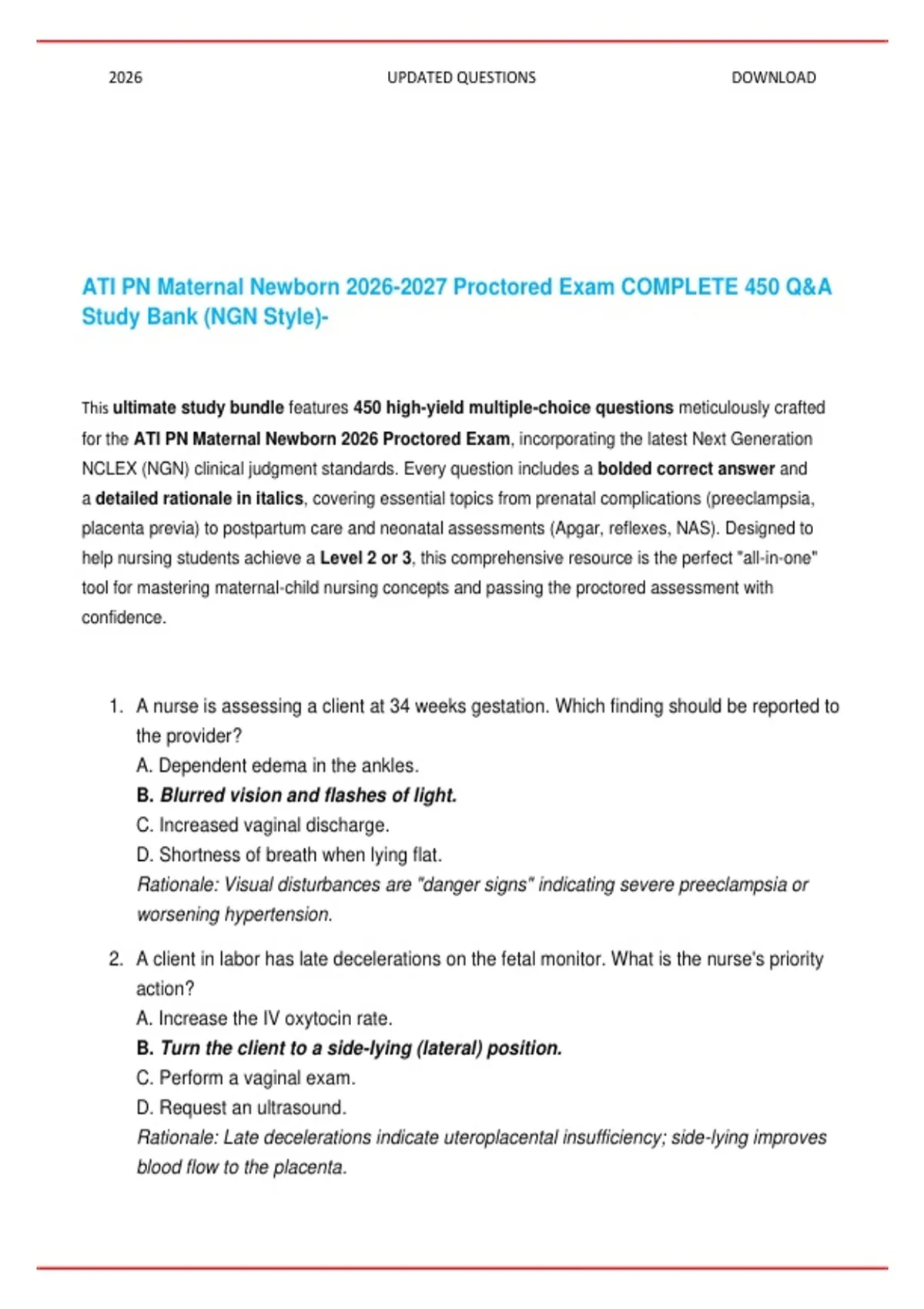 2026 UPDATED QUESTIONS DOWNLOAD

ATI PN Maternal Newborn 2026-2027 Proctored Exam COMPLETE 450 Q&A Study Bank (NGN Style)-

This ultimate study bundle features 450 high-yield multiple-choice questions meticulously crafted for the ATI PN Maternal Newborn 2026 Proctored Exam, incorporating the latest Next Generation NCLEX (NGN) clinical judgment standards. Every question includes a bolded correct answer and a detailed rationale in italics, covering essential topics from prenatal complications (preeclampsia, placenta previa) to postpartum care and neonatal assessments (Apgar, reflexes, NAS). Designed to help nursing students achieve a Level 2 or 3, this comprehensive resource is the perfect "all-in-one" tool for mastering maternal-child nursing concepts and passing the proctored assessment with confidence.

1. A nurse is assessing a client at 34 weeks gestation. Which finding should be reported to the provider?
A. Dependent edema in the ankles.
B. Blurred vision and flashes of light.
C. Increased vaginal discharge.
D. Shortness of breath when lying flat.
Rationale: Visual disturbances are "danger signs" indicating severe preeclampsia or worsening hypertension.

2. A client in labor has late decelerations on the fetal monitor. What is the nurse's priority action?
A. Increase the IV oxytocin rate.
B. Turn the client to a side-lying (lateral) position.
C. Perform a vaginal exam.
D. Request an ultrasound.
Rationale: Late decelerations indicate uteroplacental insufficiency; side-lying improves blood flow to the placenta.